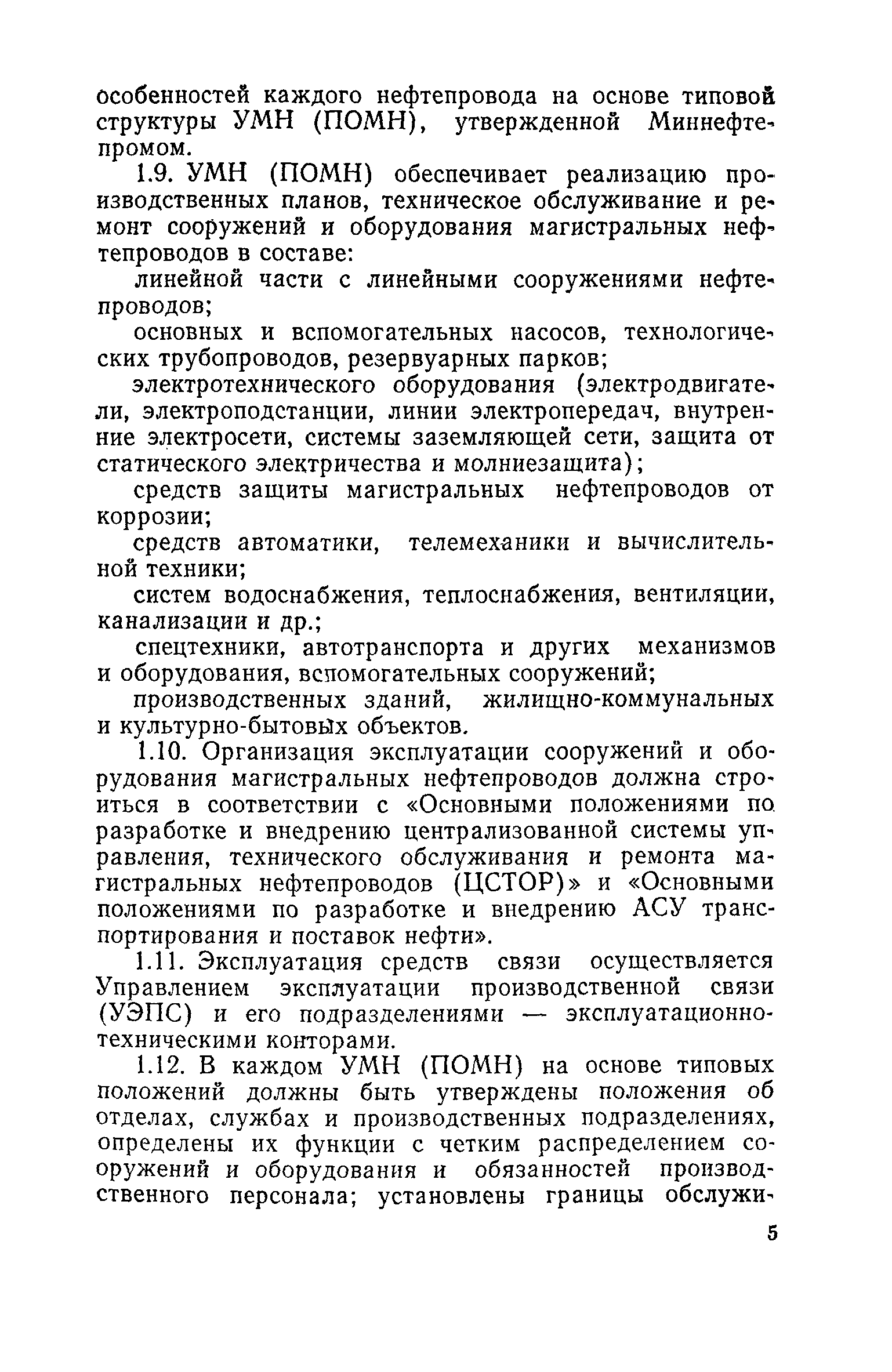 особенностей каждого нефтепровода на основе типовой структуры УМН (ПОМН), утвержденной Миннефтепромом.

1.9. УМН (ПОМН) обеспечивает реализацию производственных планов, техническое обслуживание и ремонт сооружений и оборудования магистральных нефтепроводов в составе:

линейной части с линейными сооружениями нефтепроводов;

основных и вспомогательных насосов, технологических трубопроводов, резервуарных парков;

электротехнического оборудования (электродвигатели, электроподстанции, линии электропередач, внутренние электросети, системы заземляющей сети, защита от статического электричества и молниезащита);

средств защиты магистральных нефтепроводов от коррозии;

средств автоматики, телемеханики и вычислительной техники;

систем водоснабжения, теплоснабжения, вентиляции, канализации и др.;

спецтехники, автотранспорта и других механизмов и оборудования, вспомогательных сооружений;

производственных зданий, жилищно-коммунальных и культурно-бытовых объектов.

1.10. Организация эксплуатации сооружений и оборудования магистральных нефтепроводов должна строиться в соответствии с «Основными положениями по разработке и внедрению централизованной системы управления, технического обслуживания и ремонта магистральных нефтепроводов (ЦСТОР)» и «Основными положениями по разработке и внедрению АСУ транспортирования и поставок нефти».

1.11. Эксплуатация средств связи осуществляется Управлением эксплуатации производственной связи (УЭПС) и его подразделениями — эксплуатационно-техническими конторами.

1.12. В каждом УМН (ПОМН) на основе типовых положений должны быть утверждены положения об отделах, службах и производственных подразделениях, определены их функции с четким распределением сооружений и оборудования и обязанностей производственного персонала; установлены границы обслужи-

5